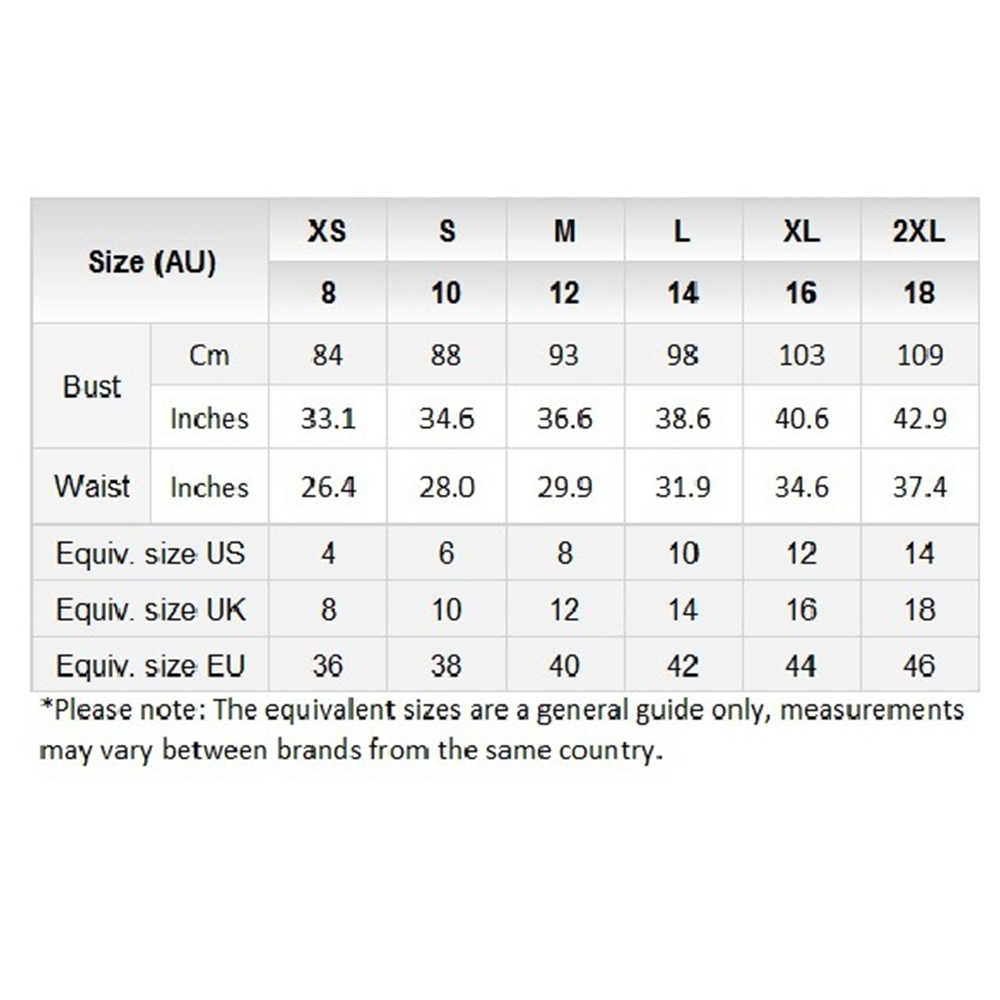 | Size (AU) | | XS | S | M | L | XL | 2XL |
|---|---|---|---|---|---|---|---|
| | | 8 | 10 | 12 | 14 | 16 | 18 |
| Bust | Cm | 84 | 88 | 93 | 98 | 103 | 109 |
| | Inches | 33.1 | 34.6 | 36.6 | 38.6 | 40.6 | 42.9 |
| Waist | Inches | 26.4 | 28.0 | 29.9 | 31.9 | 34.6 | 37.4 |
| Equiv. size US | | 4 | 6 | 8 | 10 | 12 | 14 |
| Equiv. size UK | | 8 | 10 | 12 | 14 | 16 | 18 |
| Equiv. size EU | | 36 | 38 | 40 | 42 | 44 | 46 |

*Please note: The equivalent sizes are a general guide only, measurements may vary between brands from the same country.